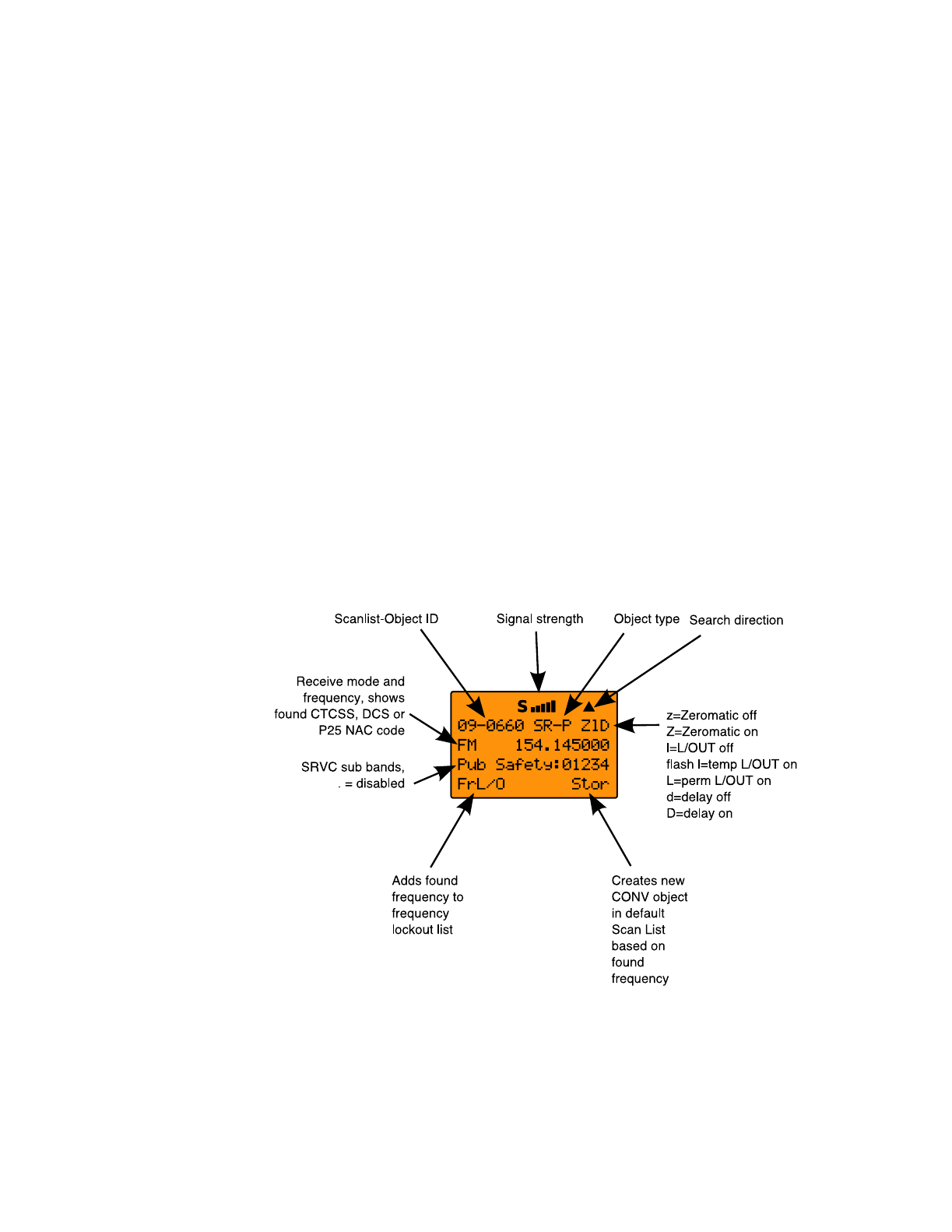 Scanlist-Object ID

Signal strength

Object type

Search direction

Receive mode and frequency, shows found CTCSS, DCS or P25 NAC code

SRVC sub bands, . = disabled

S

09-0660 SR-P ZlD
FM 154.145000
Pub Safety:01234
FrL/O Stor

z=Zeromatic off
Z=Zeromatic on
l=L/OUT off
flash l=temp L/OUT on
L=perm L/OUT on
d=delay off
D=delay on

Adds found frequency to frequency lockout list

Creates new CONV object in default Scan List based on found frequency